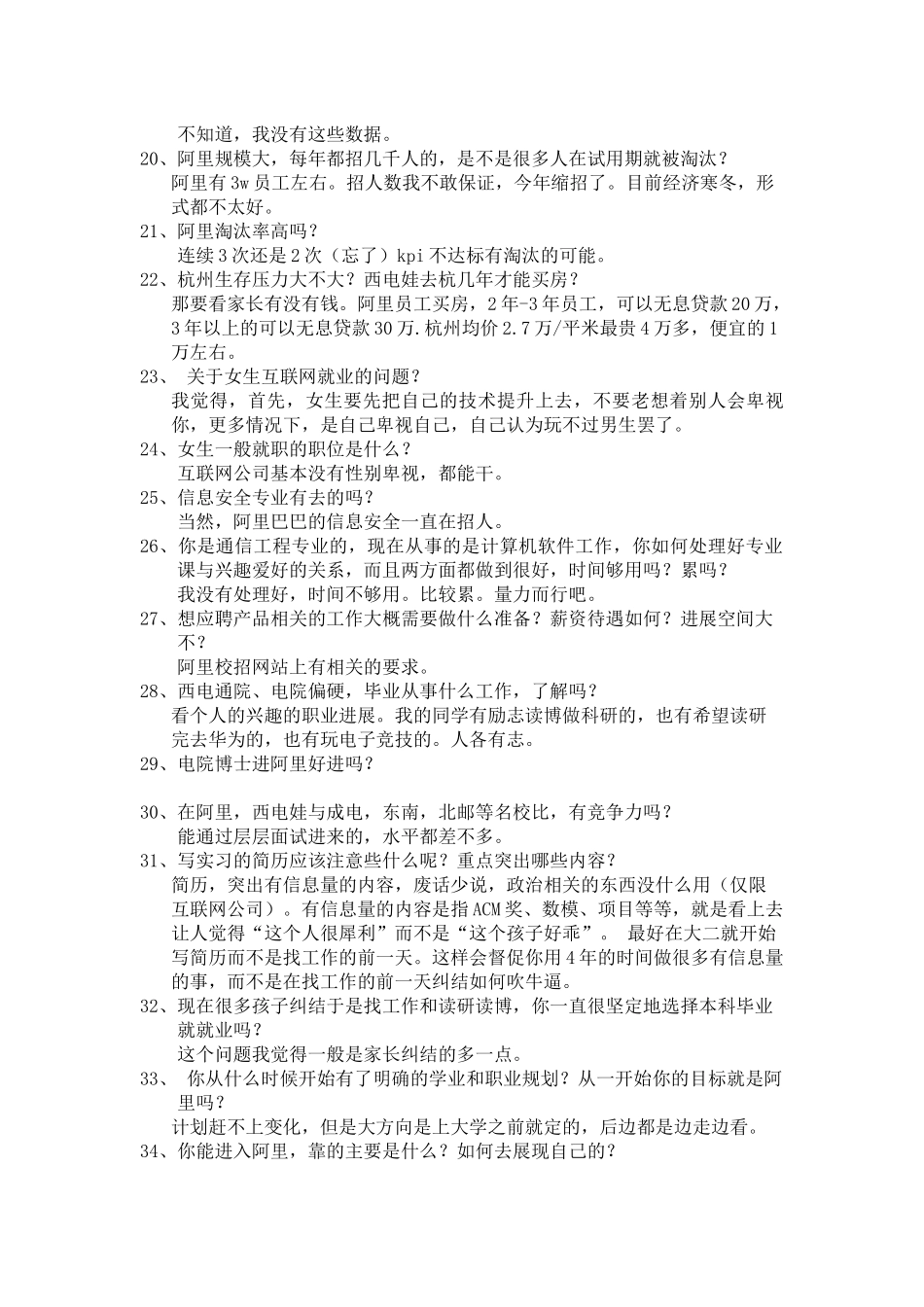 不知道，我没有这些数据。

20、阿里规模大，每年都招几千人的，是不是很多人在试用期就被淘汰？

阿里有 3w 员工左右。招人数我不敢保证，今年缩招了。目前经济寒冬，形式都不太好。

21、阿里淘汰率高吗？

连续 3 次还是 2 次（忘了）kpi 不达标有淘汰的可能。

22、杭州生存压力大不大？西电娃去杭几年才能买房？

那要看家长有没有钱。阿里员工买房，2 年-3 年员工，可以无息贷款 20 万，3 年以上的可以无息贷款 30 万.杭州均价 2.7 万/平米最贵 4 万多，便宜的 1 万左右。

23、 关于女生互联网就业的问题？

我觉得，首先，女生要先把自己的技术提升上去，不要老想着别人会卑视你，更多情况下，是自己卑视自己，自己认为玩不过男生罢了。

24、女生一般就职的职位是什么？

互联网公司基本没有性别卑视，都能干。

25、信息安全专业有去的吗？

当然，阿里巴巴的信息安全一直在招人。

26、你是通信工程专业的，现在从事的是计算机软件工作，你如何处理好专业课与兴趣爱好的关系，而且两方面都做到很好，时间够用吗？累吗？

我没有处理好，时间不够用。比较累。量力而行吧。

27、想应聘产品相关的工作大概需要做什么准备？薪资待遇如何？进展空间大不？

阿里校招网站上有相关的要求。

28、西电通院、电院偏硬，毕业从事什么工作，了解吗？

看个人的兴趣的职业进展。我的同学有励志读博做科研的，也有希望读研完去华为的，也有玩电子竞技的。人各有志。

29、电院博士进阿里好进吗？

30、在阿里，西电娃与成电，东南，北邮等名校比，有竞争力吗？

能通过层层面试进来的，水平都差不多。

31、写实习的简历应该注意些什么呢？重点突出哪些内容？

简历，突出有信息量的内容，废话少说，政治相关的东西没什么用（仅限互联网公司）。有信息量的内容是指 ACM 奖、数模、项目等等，就是看上去让人觉得“这个人很犀利”而不是“这个孩子好乖”。 最好在大二就开始写简历而不是找工作的前一天。这样会督促你用 4 年的时间做很多有信息量的事，而不是在找工作的前一天纠结如何吹牛逼。

32、现在很多孩子纠结于是找工作和读研读博，你一直很坚定地选择本科毕业就就业吗？

这个问题我觉得一般是家长纠结的多一点。

33、 你从什么时候开始有了明确的学业和职业规划？从一开始你的目标就是阿里吗？

计划赶不上变化，但是大方向是上大学之前就定的，后边都是边走边看。

34、你能进入阿里，靠的主要是什么？如何去展现自己的？